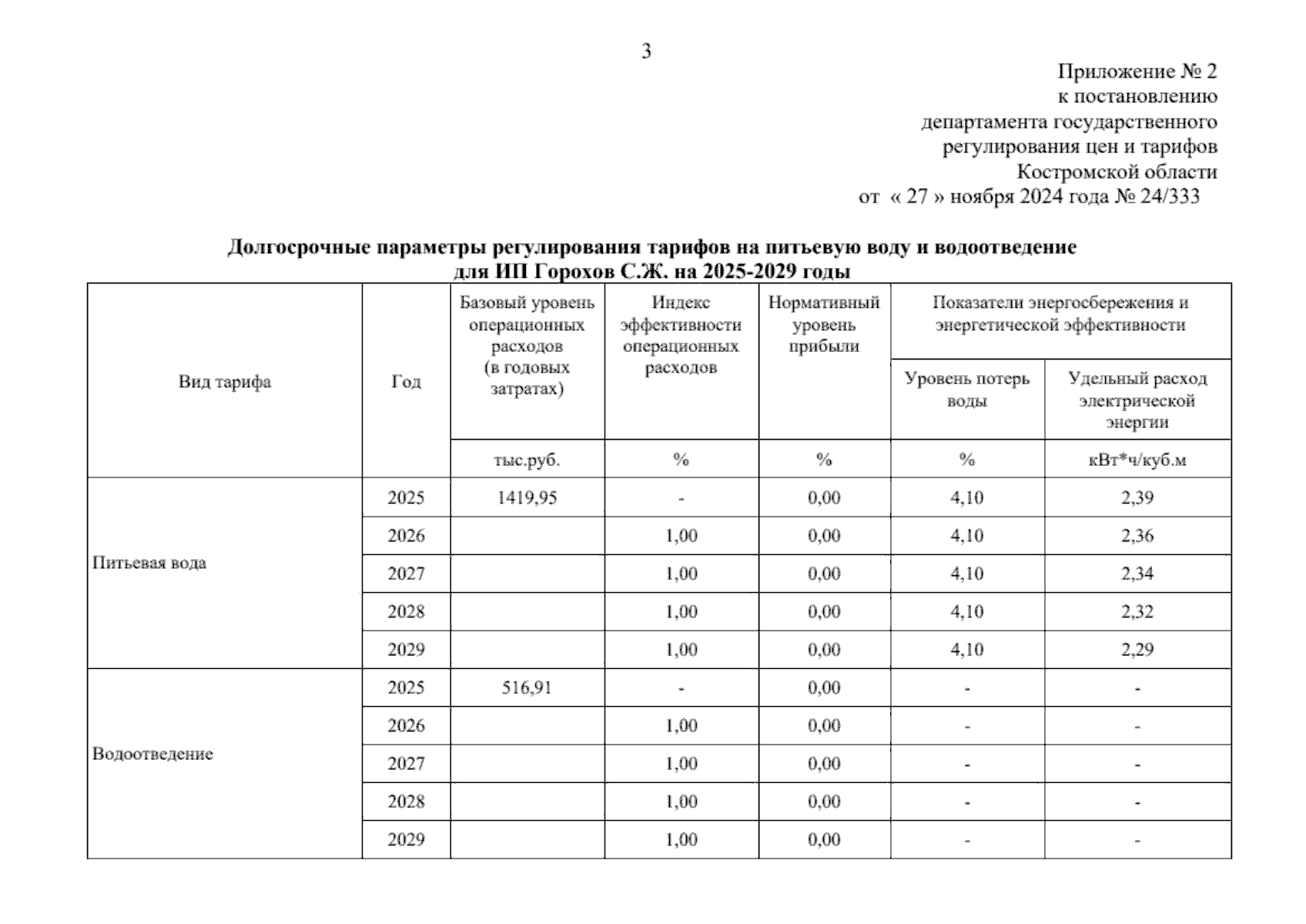 3

Приложение № 2
к постановлению
департамента государственного
регулирования цен и тарифов
Костромской области
от « 27 » ноября 2024 года № 24/333

Долгосрочные параметры регулирования тарифов на питьевую воду и водоотведение
для ИП Горохов С.Ж. на 2025-2029 годы

| Вид тарифа | Год | Базовый уровень операционных расходов (в годовых затратах) | Индекс эффективности операционных расходов | Нормативный уровень прибыли | Показатели энергосбережения и энергетической эффективности: Уровень потерь воды | Показатели энергосбережения и энергетической эффективности: Удельный расход электрической энергии |
|---|---|---|---|---|---|---|
| | | тыс.руб. | % | % | % | кВт*ч/куб.м |
| Питьевая вода | 2025 | 1419,95 | - | 0,00 | 4,10 | 2,39 |
| | 2026 | | 1,00 | 0,00 | 4,10 | 2,36 |
| | 2027 | | 1,00 | 0,00 | 4,10 | 2,34 |
| | 2028 | | 1,00 | 0,00 | 4,10 | 2,32 |
| | 2029 | | 1,00 | 0,00 | 4,10 | 2,29 |
| Водоотведение | 2025 | 516,91 | - | 0,00 | - | - |
| | 2026 | | 1,00 | 0,00 | - | - |
| | 2027 | | 1,00 | 0,00 | - | - |
| | 2028 | | 1,00 | 0,00 | - | - |
| | 2029 | | 1,00 | 0,00 | - | - |